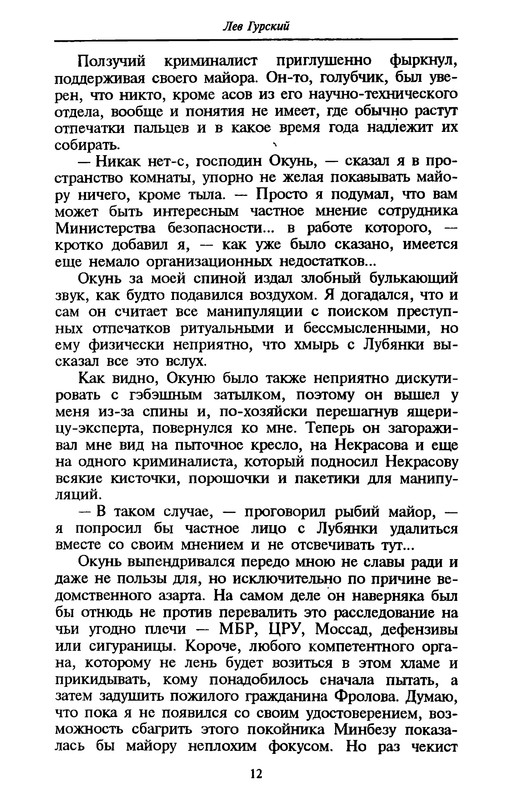 Лев Гурский

Ползучий криминалист приглушенно фыркнул, поддерживая своего майора. Он-то, голубчик, был уверен, что никто, кроме асов из его научно-технического отдела, вообще и понятия не имеет, где обычно растут отпечатки пальцев и в какое время года надлежит их собирать.

— Никак нет-с, господин Окунь, — сказал я в пространство комнаты, упорно не желая показывать майору ничего, кроме тыла. — Просто я подумал, что вам может быть интересным частное мнение сотрудника Министерства безопасности... в работе которого, — кротко добавил я, — как уже было сказано, имеется еще немало организационных недостатков...

Окунь за моей спиной издал злобный булькающий звук, как будто подавился воздухом. Я догадался, что и сам он считает все манипуляции с поиском преступных отпечатков ритуальными и бессмысленными, но ему физически неприятно, что хмырь с Лубянки высказал все это вслух.

Как видно, Окуню было также неприятно дискутировать с гэбэшным затылком, поэтому он вышел у меня из-за спины и, по-хозяйски перешагнув ящерицу-эксперта, повернулся ко мне. Теперь он загораживал мне вид на пыточное кресло, на Некрасова и еще на одного криминалиста, который подносил Некрасову всякие кисточки, порошочки и пакетики для манипуляций.

— В таком случае, — проговорил рыбий майор, — я попросил бы частное лицо с Лубянки удалиться вместе со своим мнением и не отсвечивать тут...

Окунь выпендривался передо мною не славы ради и даже не пользы для, но исключительно по причине ведомственного азарта. На самом деле он наверняка был бы отнюдь не против перевалить это расследование на чьи угодно плечи — МБР, ЦРУ, Моссад, дефензивы или сигураницы. Короче, любого компетентного органа, которому не лень будет возиться в этом хламе и прикидывать, кому понадобилось сначала пытать, а затем задушить пожилого гражданина Фролова. Думаю, что пока я не появился со своим удостоверением, возможность сбагрить этого покойника Минбезу показалась бы майору неплохим фокусом. Но раз чекист

12